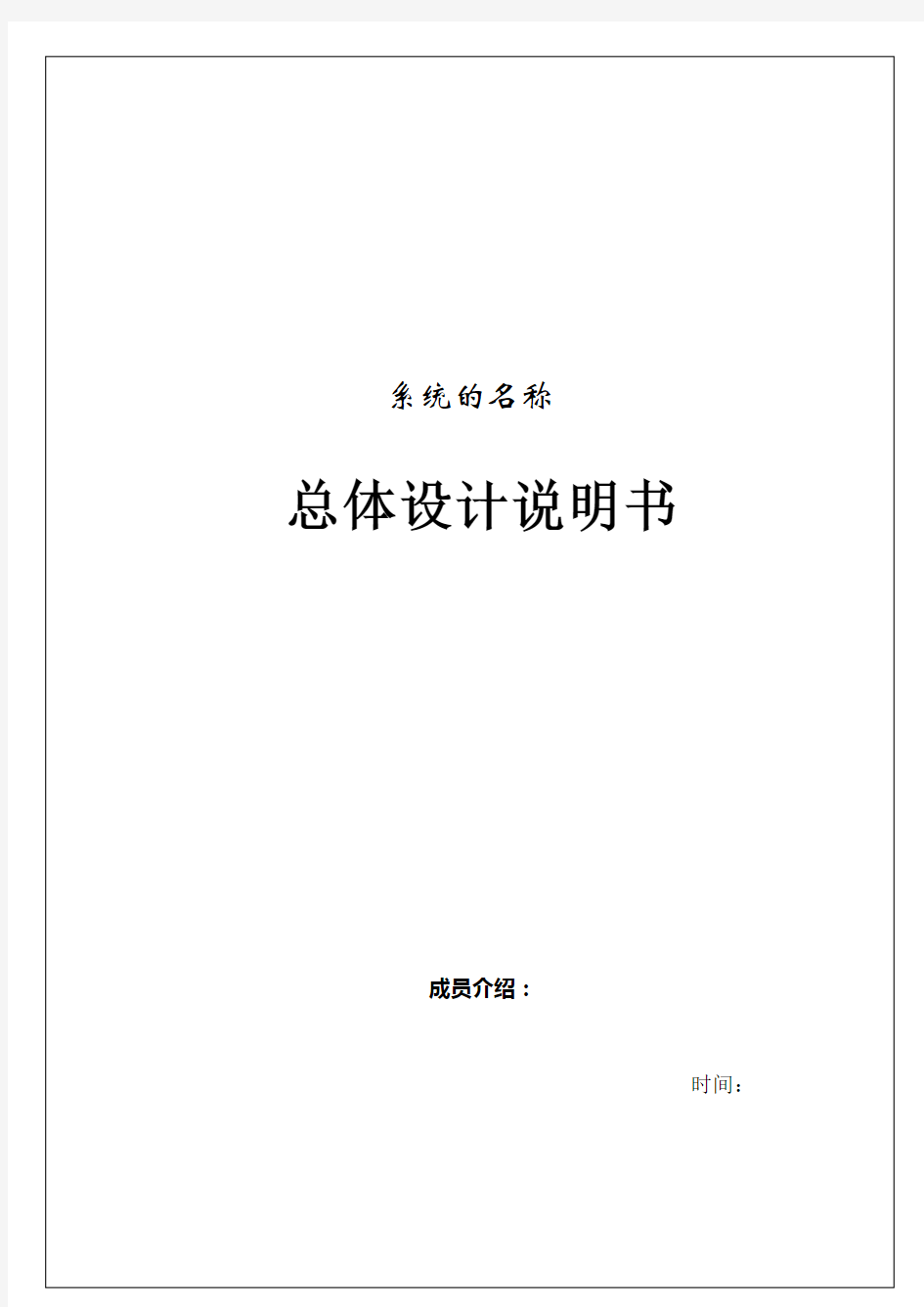 系统的名称

总体设计说明书

成员介绍：

时间：